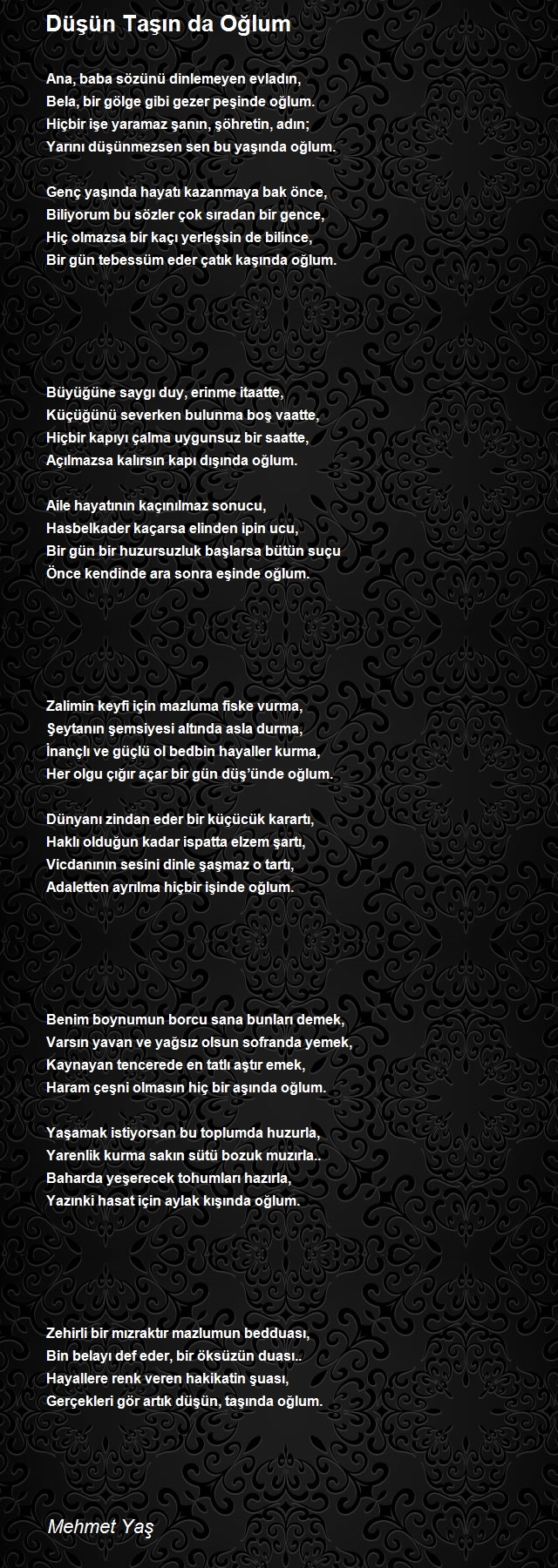 Düşün Taşın da Oğlum

Ana, baba sözünü dinlemeyen evladın,
Bela, bir gölge gibi gezer peşinde oğlum.
Hiçbir işe yaramaz şanın, şöhretin, adın;
Yarını düşünmezsen sen bu yaşında oğlum.

Genç yaşında hayatı kazanmaya bak önce,
Biliyorum bu sözler çok sıradan bir gence,
Hiç olmazsa bir kaçı yerleşsin de bilince,
Bir gün tebessüm eder çatık kaşında oğlum.

Büyüğüne saygı duy, erinme itaatte,
Küçüğünü severken bulunma boş vaatte,
Hiçbir kapıyı çalma uygunsuz bir saatte,
Açılmazsa kalırsın kapı dışında oğlum.

Aile hayatının kaçınılmaz sonucu,
Hasbelkader kaçarsa elinden ipin ucu,
Bir gün bir huzursuzluk başlarsa bütün suçu
Önce kendinde ara sonra eşinde oğlum.

Zalimin keyfi için mazluma fiske vurma,
Şeytanın şemsiyesi altında asla durma,
İnançlı ve güçlü ol bedbin hayaller kurma,
Her olgu çığır açar bir gün düş'ünde oğlum.

Dünyanı zindan eder bir küçücük karartı,
Haklı olduğun kadar ispatta elzem şartı,
Vicdanının sesini dinle şaşmaz o tartı,
Adaletten ayrılma hiçbir işinde oğlum.

Benim boynumun borcu sana bunları demek,
Varsın yavan ve yağsız olsun sofranda yemek,
Kaynayan tencerede en tatlı aştır emek,
Haram çeşni olmasın hiç bir aşında oğlum.

Yaşamak istiyorsan bu toplumda huzurla,
Yarenlik kurma sakın sütü bozuk muzırla..
Baharda yeşerecek tohumları hazırla,
Yazınki hasat için aylak kışında oğlum.

Zehirli bir mızraktır mazlumun bedduası,
Bin belayı def eder, bir öksüzün duası..
Hayallere renk veren hakikatin şuası,
Gerçekleri gör artık düşün, taşında oğlum.

Mehmet Yaş